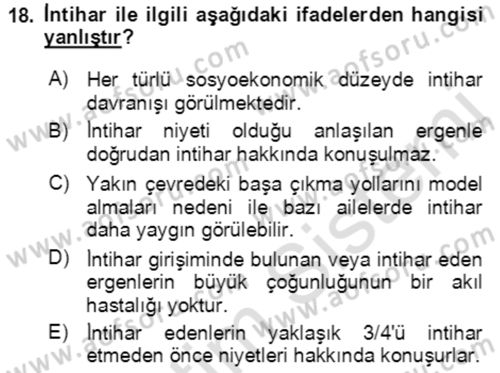 18. İntihar ile ilgili aşağıdaki ifadelerden hangisi yanlıştır?

A) Her türlü sosyoekonomik düzeyde intihar davranışı görülmektedir.

B) İntihar niyeti olduğu anlaşılan ergenle doğrudan intihar hakkında konuşulmaz.

C) Yakın çevredeki başa çıkma yollarını model almaları nedeni ile bazı ailelerde intihar daha yaygın görülebilir.

D) İntihar girişiminde bulunan veya intihar eden ergenlerin büyük çoğunluğunun bir akıl hastalığı yoktur.

E) İntihar edenlerin yaklaşık 3/4'ü intihar etmeden önce niyetleri hakkında konuşurlar.

www.aofsoru.com